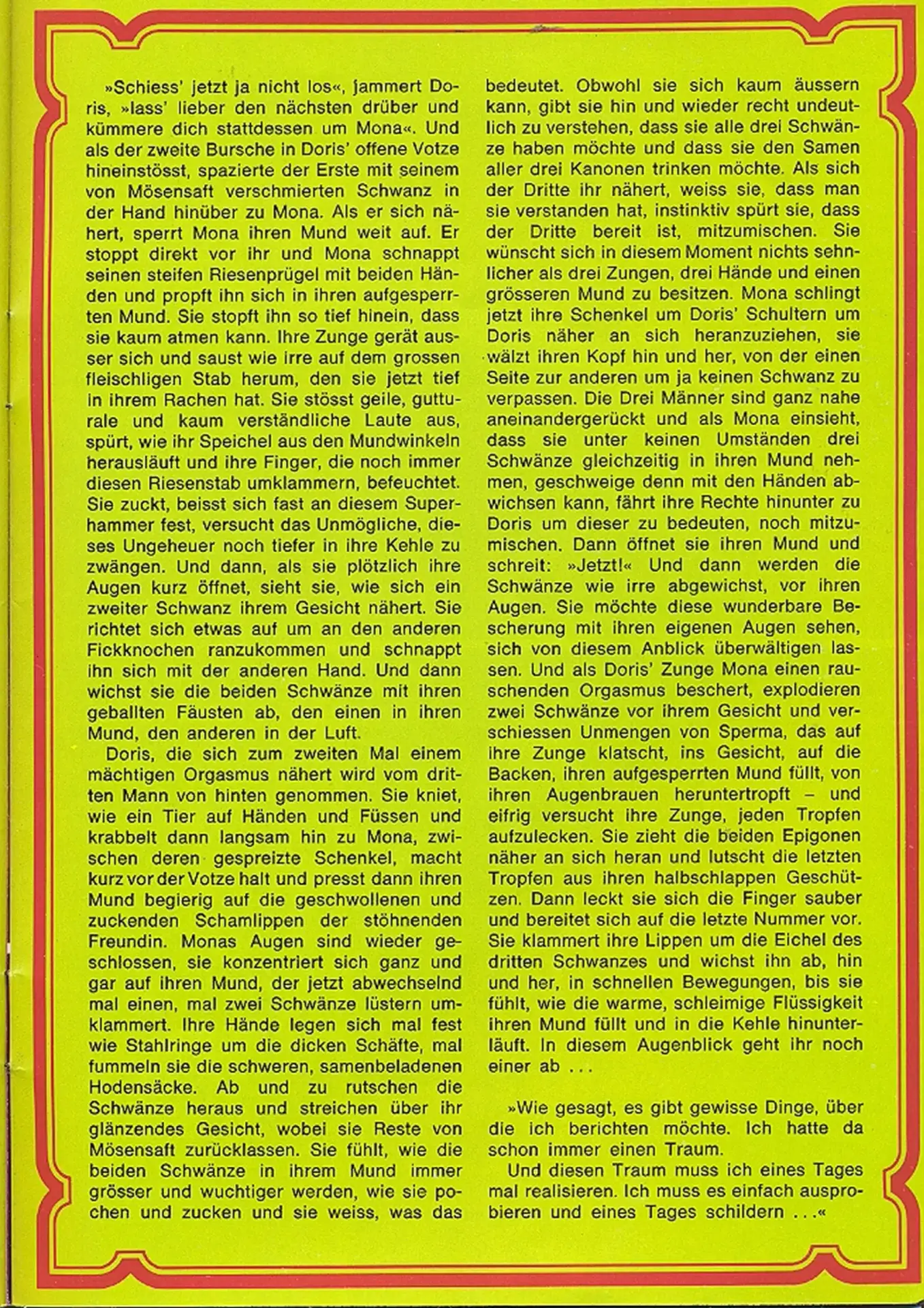 »Schiess' jetzt ja nicht los«, jammert Doris, »lass' lieber den nächsten drüber und kümmere dich stattdessen um Mona«. Und als der zweite Bursche in Doris' offene Votze hineinstösst, spazierte der Erste mit seinem von Mösensaft verschmierten Schwanz in der Hand hinüber zu Mona. Als er sich nähert, sperrt Mona ihren Mund weit auf. Er stoppt direkt vor ihr und Mona schnappt seinen steifen Riesenprügel mit beiden Händen und propft ihn sich in ihren aufgesperrten Mund. Sie stopft ihn so tief hinein, dass sie kaum atmen kann. Ihre Zunge gerät ausser sich und saust wie irre auf dem grossen fleischligen Stab herum, den sie jetzt tief in ihrem Rachen hat. Sie stösst geile, gutturale und kaum verständliche Laute aus, spürt, wie ihr Speichel aus den Mundwinkeln herausläuft und ihre Finger, die noch immer diesen Riesenstab umklammern, befeuchtet. Sie zuckt, beisst sich fast an diesem Superhammer fest, versucht das Unmögliche, dieses Ungeheuer noch tiefer in ihre Kehle zu zwängen. Und dann, als sie plötzlich ihre Augen kurz öffnet, sieht sie, wie sich ein zweiter Schwanz ihrem Gesicht nähert. Sie richtet sich etwas auf um an den anderen Fickknochen ranzukommen und schnappt ihn sich mit der anderen Hand. Und dann wichst sie die beiden Schwänze mit ihren geballten Fäusten ab, den einen in ihren Mund, den anderen in der Luft.

Doris, die sich zum zweiten Mal einem mächtigen Orgasmus nähert wird vom dritten Mann von hinten genommen. Sie kniet, wie ein Tier auf Händen und Füssen und krabbelt dann langsam hin zu Mona, zwischen deren gespreizte Schenkel, macht kurz vor der Votze halt und presst dann ihren Mund begierig auf die geschwollenen und zuckenden Schamlippen der stöhnenden Freundin. Monas Augen sind wieder geschlossen, sie konzentriert sich ganz und gar auf ihren Mund, der jetzt abwechselnd mal einen, mal zwei Schwänze lüstern umklammert. Ihre Hände legen sich mal fest wie Stahlringe um die dicken Schäfte, mal fummeln sie die schweren, samenbeladenen Hodensäcke. Ab und zu rutschen die Schwänze heraus und streichen über ihr glänzendes Gesicht, wobei sie Reste von Mösensaft zurücklassen. Sie fühlt, wie die beiden Schwänze in ihrem Mund immer grösser und wuchtiger werden, wie sie pochen und zucken und sie weiss, was das bedeutet. Obwohl sie sich kaum äussern kann, gibt sie hin und wieder recht undeutlich zu verstehen, dass sie alle drei Schwänze haben möchte und dass sie den Samen aller drei Kanonen trinken möchte. Als sich der Dritte ihr nähert, weiss sie, dass man sie verstanden hat, instinktiv spürt sie, dass der Dritte bereit ist, mitzumischen. Sie wünscht sich in diesem Moment nichts sehnlicher als drei Zungen, drei Hände und einen grösseren Mund zu besitzen. Mona schlingt jetzt ihre Schenkel um Doris' Schultern um Doris näher an sich heranzuziehen, sie wälzt ihren Kopf hin und her, von der einen Seite zur anderen um ja keinen Schwanz zu verpassen. Die Drei Männer sind ganz nahe aneinandergerückt und als Mona einsieht, dass sie unter keinen Umständen drei Schwänze gleichzeitig in ihren Mund nehmen, geschweige denn mit den Händen abwichsen kann, fährt ihre Rechte hinunter zu Doris um dieser zu bedeuten, noch mitzumischen. Dann öffnet sie ihren Mund und schreit: »Jetzt!« Und dann werden die Schwänze wie irre abgewichst, vor ihren Augen. Sie möchte diese wunderbare Bescherung mit ihren eigenen Augen sehen, sich von diesem Anblick überwältigen lassen. Und als Doris' Zunge Mona einen rauschenden Orgasmus beschert, explodieren zwei Schwänze vor ihrem Gesicht und verschiessen Unmengen von Sperma, das auf ihre Zunge klatscht, ins Gesicht, auf die Backen, ihren aufgesperrten Mund füllt, von ihren Augenbrauen heruntertropft – und eifrig versucht ihre Zunge, jeden Tropfen aufzulecken. Sie zieht die beiden Epigonen näher an sich heran und lutscht die letzten Tropfen aus ihren halbschlappen Geschützen. Dann leckt sie sich die Finger sauber und bereitet sich auf die letzte Nummer vor. Sie klammert ihre Lippen um die Eichel des dritten Schwanzes und wichst ihn ab, hin und her, in schnellen Bewegungen, bis sie fühlt, wie die warme, schleimige Flüssigkeit ihren Mund füllt und in die Kehle hinunterläuft. In diesem Augenblick geht ihr noch einer ab . . .

»Wie gesagt, es gibt gewisse Dinge, über die ich berichten möchte. Ich hatte da schon immer einen Traum.

Und diesen Traum muss ich eines Tages mal realisieren. Ich muss es einfach ausprobieren und eines Tages schildern . . .«